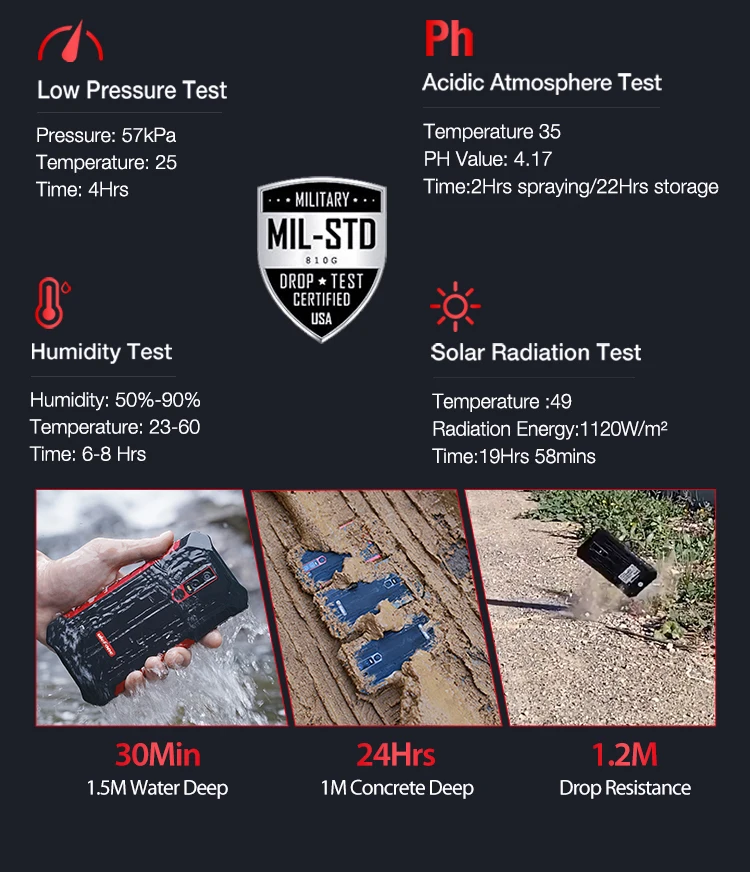 Low Pressure Test

Pressure: 57kPa
Temperature: 25
Time: 4Hrs

Ph

Acidic Atmosphere Test

Temperature 35
PH Value: 4.17
Time:2Hrs spraying/22Hrs storage

MILITARY
MIL-STD
810G
DROP ★ TEST
CERTIFIED
USA

Humidity Test

Humidity: 50%-90%
Temperature: 23-60
Time: 6-8 Hrs

Solar Radiation Test

Temperature :49
Radiation Energy:1120W/m²
Time:19Hrs 58mins

30Min
1.5M Water Deep

24Hrs
1M Concrete Deep

1.2M
Drop Resistance